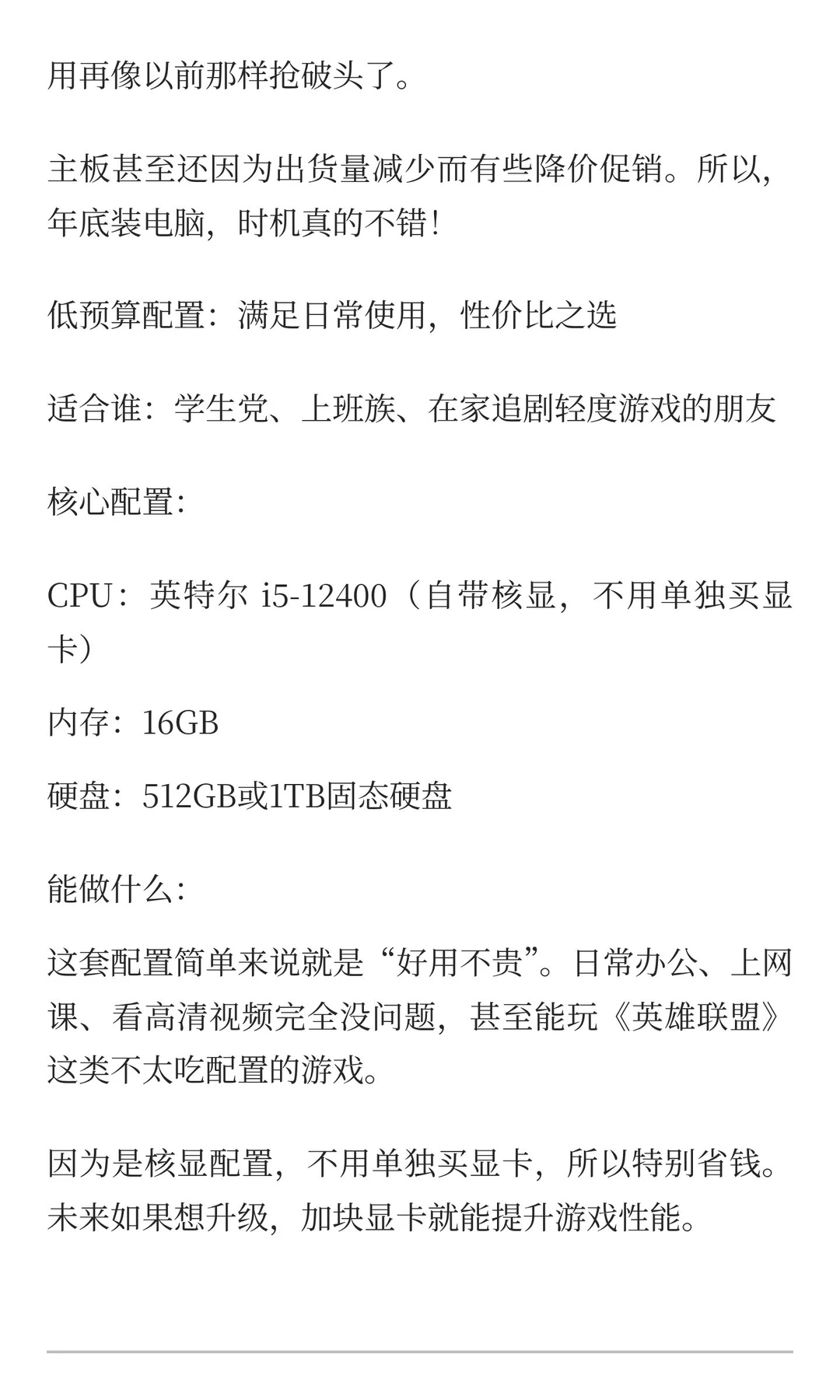 用再像以前那样抢破头了。

主板甚至还因为出货量减少而有些降价促销。所以，年底装电脑，时机真的不错！

低预算配置：满足日常使用，性价比之选

适合谁：学生党、上班族、在家追剧轻度游戏的朋友

核心配置：

CPU：英特尔 i5-12400（自带核显，不用单独买显卡）

内存：16GB

硬盘：512GB或1TB固态硬盘

能做什么：

这套配置简单来说就是“好用不贵”。日常办公、上网课、看高清视频完全没问题，甚至能玩《英雄联盟》这类不太吃配置的游戏。

因为是核显配置，不用单独买显卡，所以特别省钱。未来如果想升级，加块显卡就能提升游戏性能。